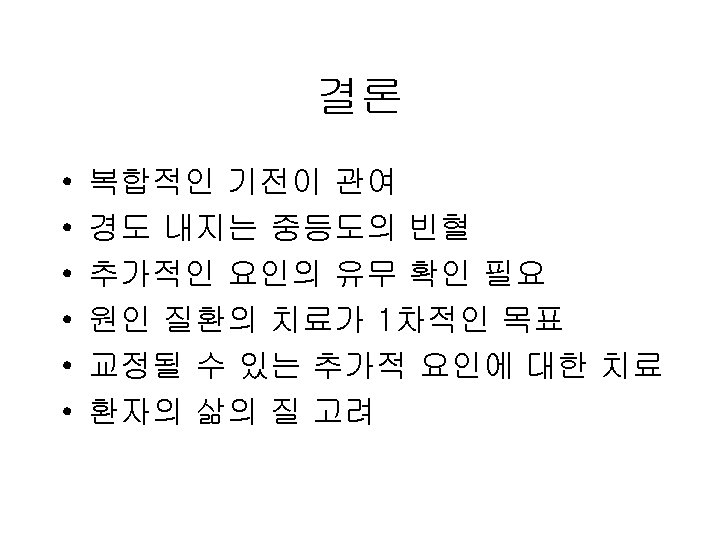 결론

• 복합적인 기전이 관여
• 경도 내지는 중등도의 빈혈
• 추가적인 요인의 유무 확인 필요
• 원인 질환의 치료가 1차적인 목표
• 교정될 수 있는 추가적 요인에 대한 치료
• 환자의 삶의 질 고려